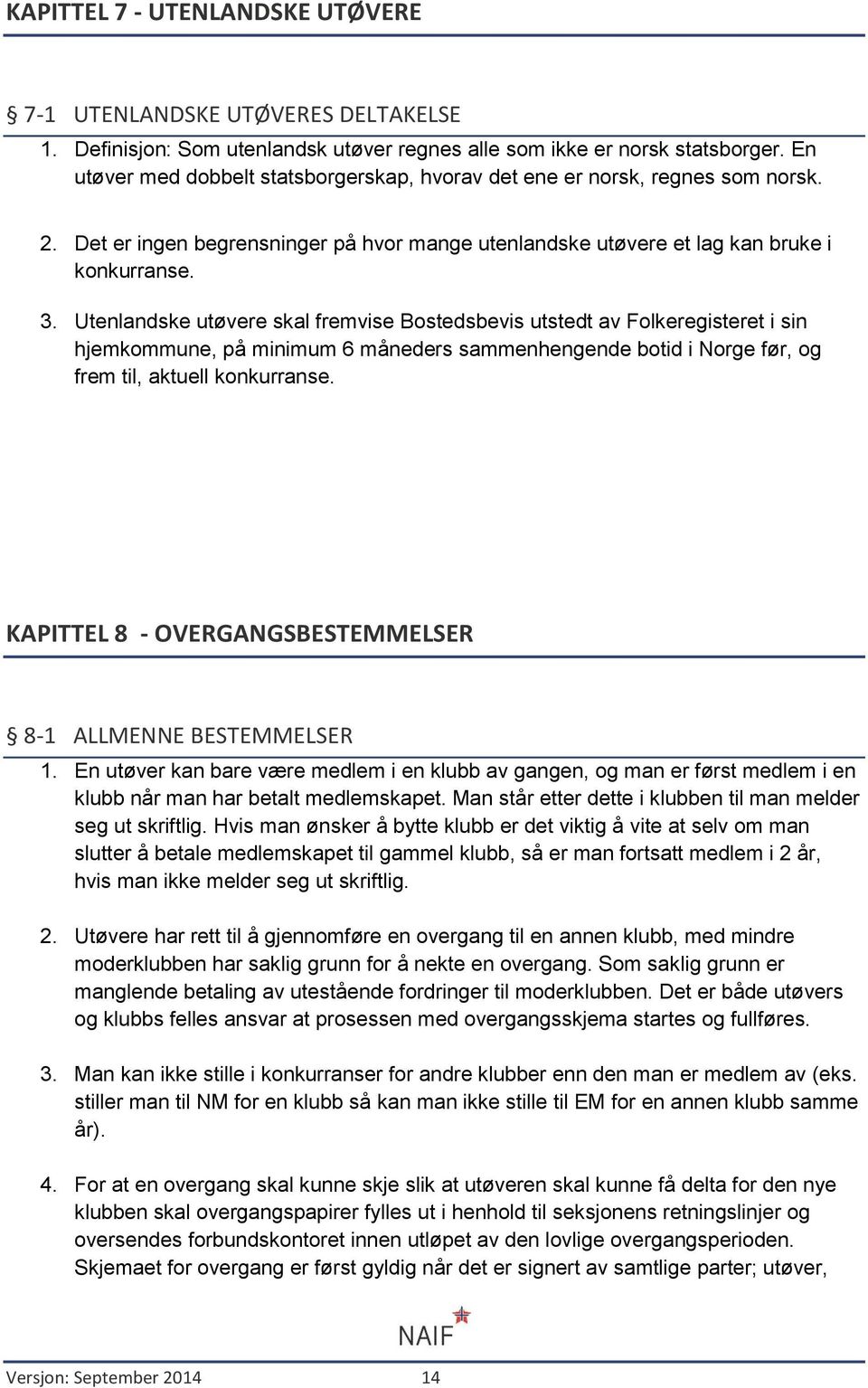 KAPITTEL 7 - UTENLANDSKE UTØVERE

§ 7-1 UTENLANDSKE UTØVERES DELTAKELSE

1. Definisjon: Som utenlandsk utøver regnes alle som ikke er norsk statsborger. En utøver med dobbelt statsborgerskap, hvorav det ene er norsk, regnes som norsk.

2. Det er ingen begrensninger på hvor mange utenlandske utøvere et lag kan bruke i konkurranse.

3. Utenlandske utøvere skal fremvise Bostedsbevis utstedt av Folkeregisteret i sin hjemkommune, på minimum 6 måneders sammenhengende botid i Norge før, og frem til, aktuell konkurranse.

KAPITTEL 8 - OVERGANGSBESTEMMELSER

§ 8-1 ALLMENNE BESTEMMELSER

1. En utøver kan bare være medlem i en klubb av gangen, og man er først medlem i en klubb når man har betalt medlemskapet. Man står etter dette i klubben til man melder seg ut skriftlig. Hvis man ønsker å bytte klubb er det viktig å vite at selv om man slutter å betale medlemskapet til gammel klubb, så er man fortsatt medlem i 2 år, hvis man ikke melder seg ut skriftlig.

2. Utøvere har rett til å gjennomføre en overgang til en annen klubb, med mindre moderklubben har saklig grunn for å nekte en overgang. Som saklig grunn er manglende betaling av utestående fordringer til moderklubben. Det er både utøvers og klubbs felles ansvar at prosessen med overgangsskjema startes og fullføres.

3. Man kan ikke stille i konkurranser for andre klubber enn den man er medlem av (eks. stiller man til NM for en klubb så kan man ikke stille til EM for en annen klubb samme år).

4. For at en overgang skal kunne skje slik at utøveren skal kunne få delta for den nye klubben skal overgangspapirer fylles ut i henhold til seksjonens retningslinjer og oversendes forbundskontoret innen utløpet av den lovlige overgangsperioden. Skjemaet for overgang er først gyldig når det er signert av samtlige parter; utøver,

NAIF

Versjon: September 2014 14